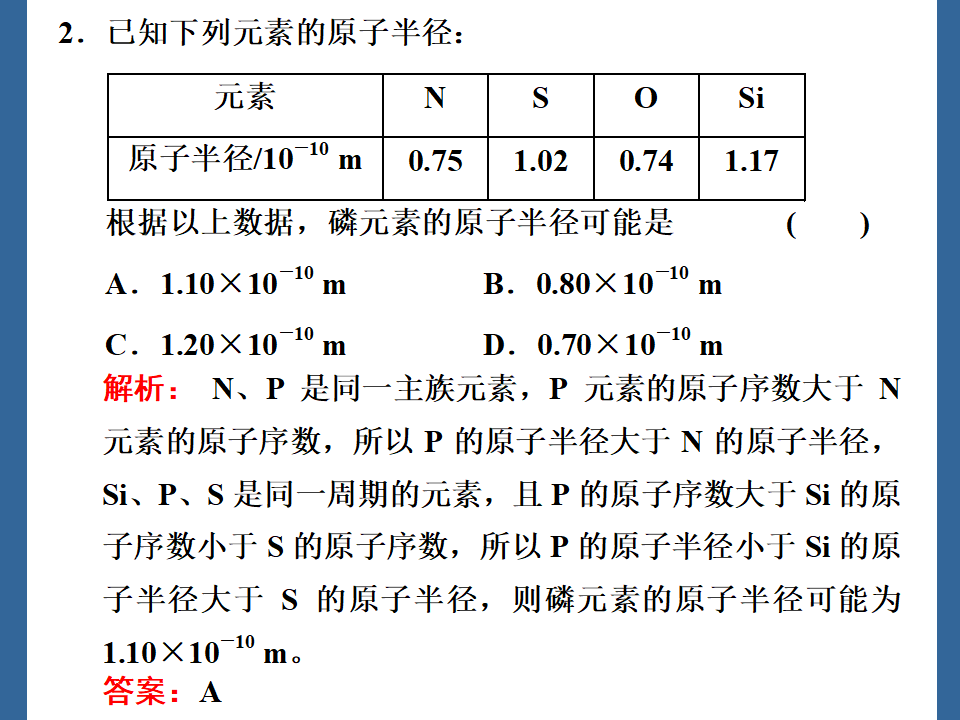 2．已知下列元素的原子半径：

| 元素 | N | S | O | Si |
|---|---|---|---|---|
| 原子半径/$10^{-10}$ m | 0.75 | 1.02 | 0.74 | 1.17 |

根据以上数据，磷元素的原子半径可能是 (　　)

A．$1.10\times10^{-10}$ m　　B．$0.80\times10^{-10}$ m

C．$1.20\times10^{-10}$ m　　D．$0.70\times10^{-10}$ m

解析： N、P 是同一主族元素，P 元素的原子序数大于 N 元素的原子序数，所以 P 的原子半径大于 N 的原子半径，Si、P、S 是同一周期的元素，且 P 的原子序数大于 Si 的原子序数小于 S 的原子序数，所以 P 的原子半径小于 Si 的原子半径大于 S 的原子半径，则磷元素的原子半径可能为 $1.10\times10^{-10}$ m。

答案：A